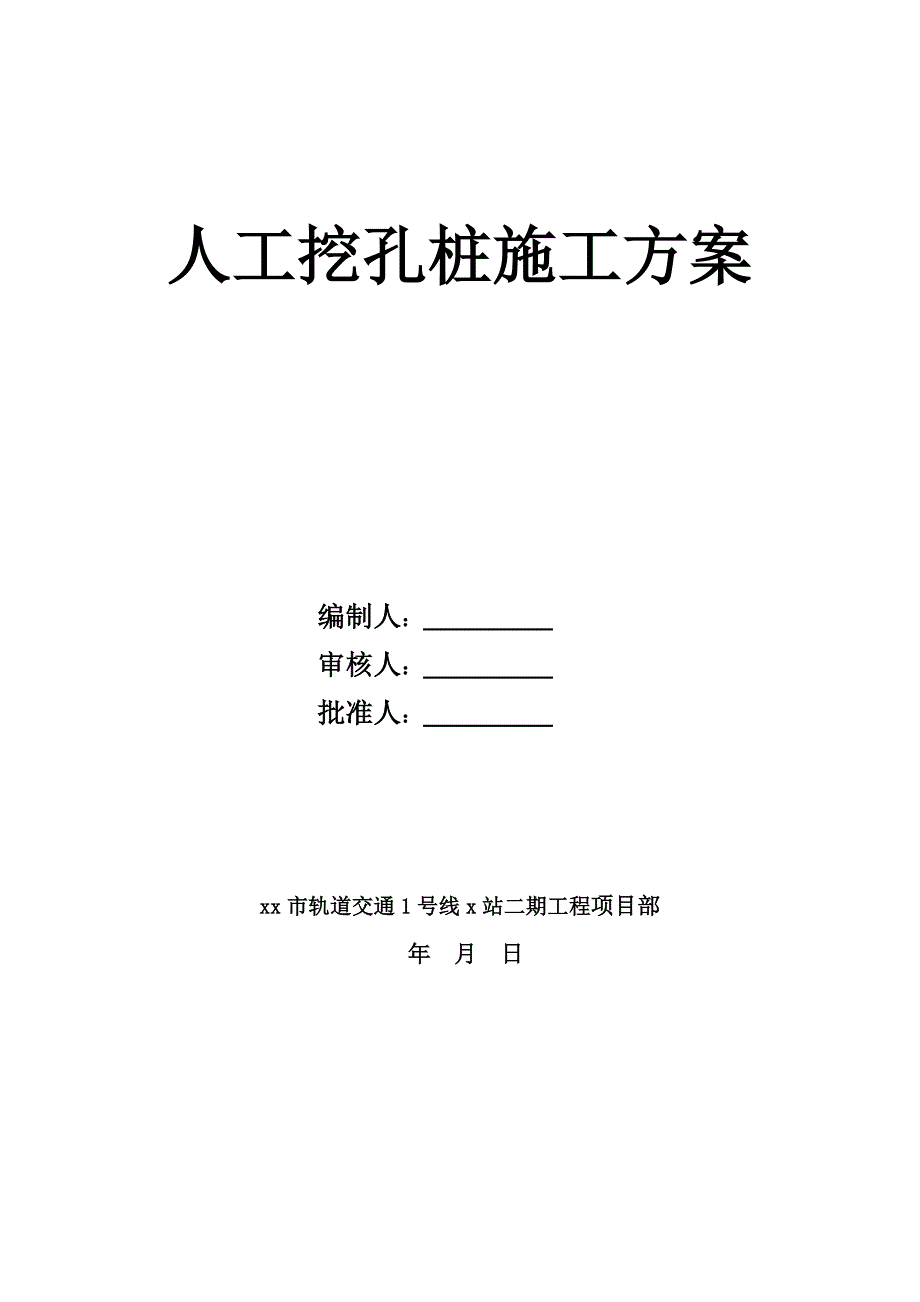 人工挖孔桩施工方案

编制人：__________

审核人：__________

批准人：__________

xx 市轨道交通 1 号线 x 站二期工程项目部

年 月 日